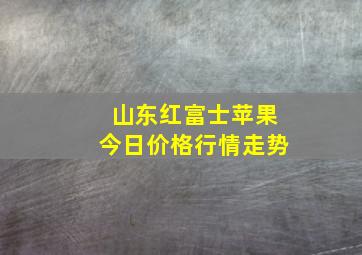 山东红富士苹果
今日价格行情走势